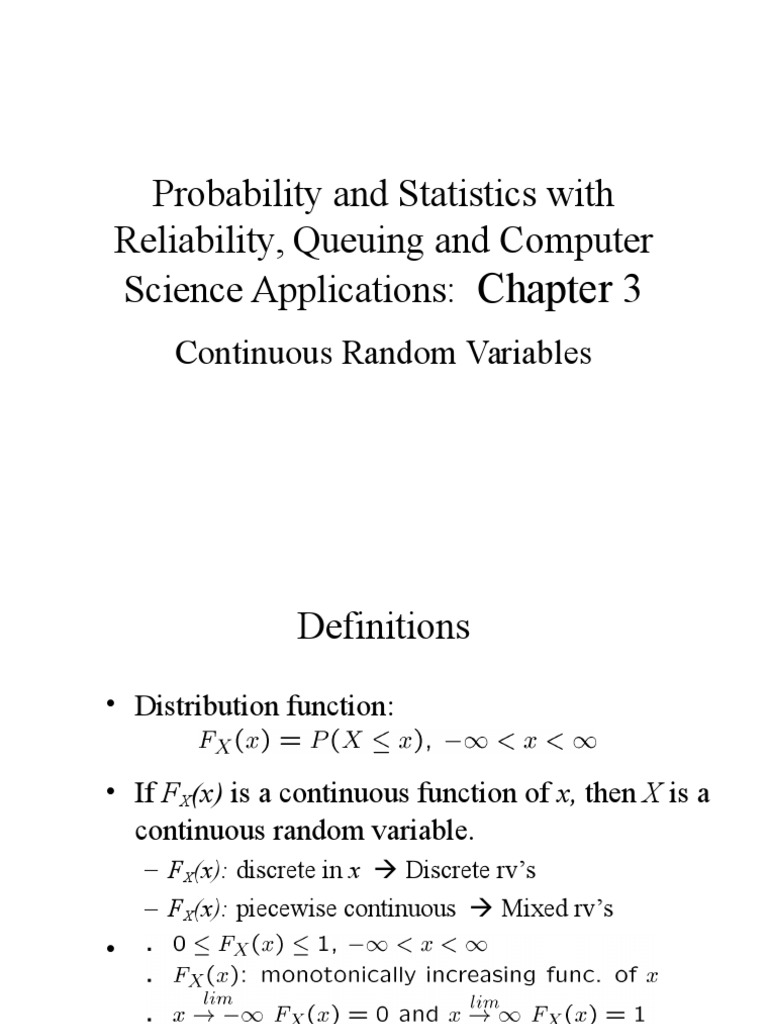 Probability and Statistics with Reliability, Queuing and Computer Science Applications: Chapter 3

Continuous Random Variables

Definitions

• Distribution function:
$F_X(x) = P(X \leq x), \ -\infty < x < \infty$

• If $F_X(x)$ is a continuous function of $x$, then $X$ is a continuous random variable.

– $F_X(x)$: discrete in $x$ → Discrete rv's

– $F_X(x)$: piecewise continuous → Mixed rv's

• . $0 \leq F_X(x) \leq 1, \ -\infty < x < \infty$

. $F_X(x)$: monotonically increasing func. of $x$

. $\lim_{x \to -\infty} F_X(x) = 0$ and $\lim_{x \to \infty} F_X(x) = 1$